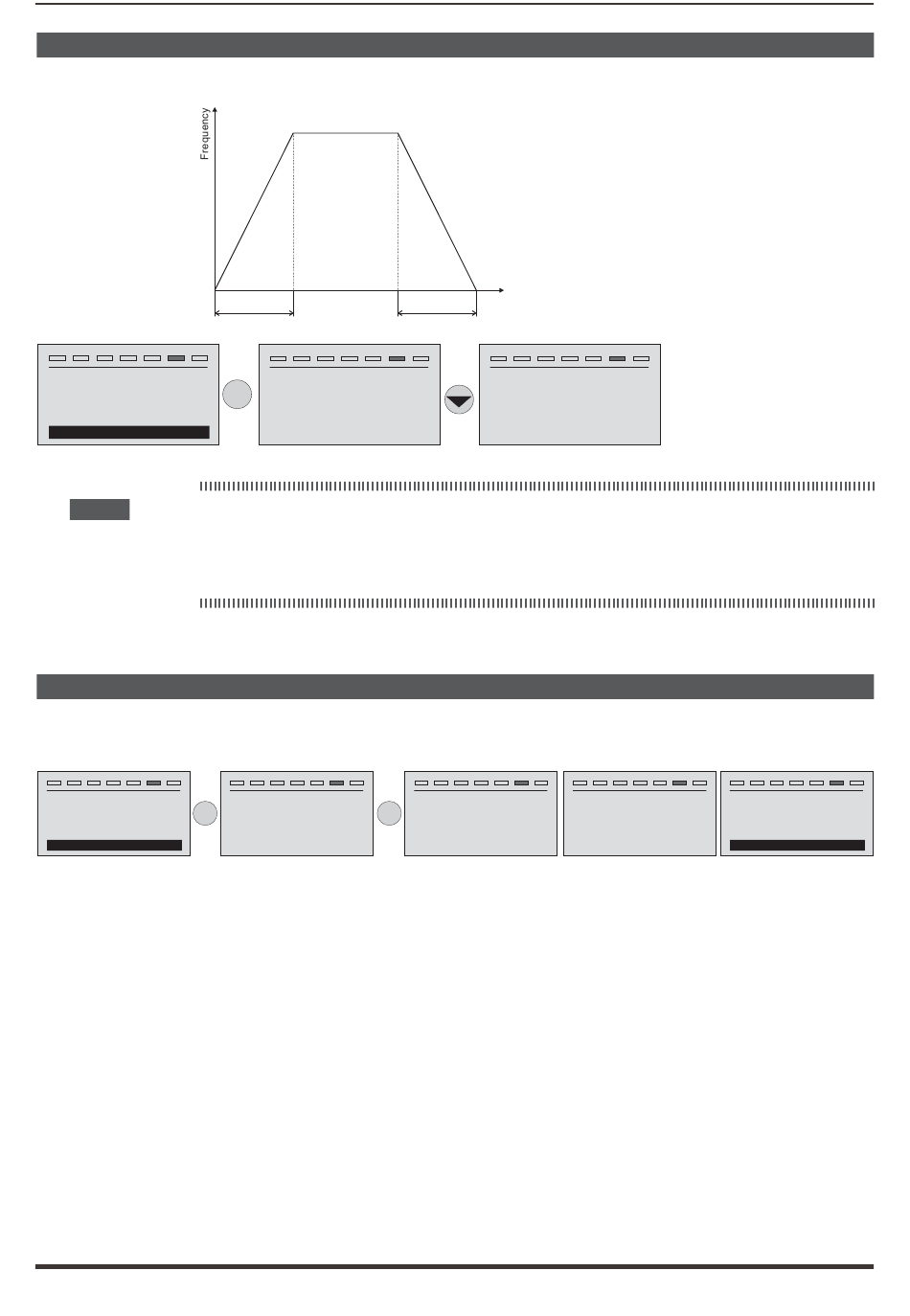 Frequency